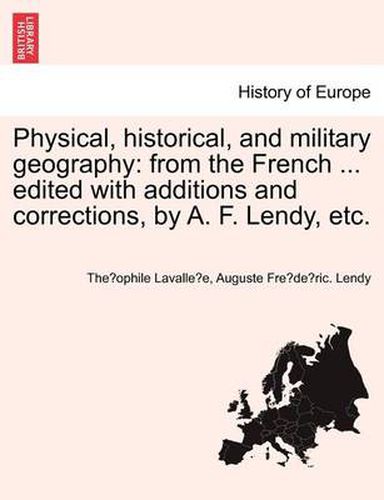 BRITISH LIBRARY

History of Europe

Physical, historical, and military geography: from the French ... edited with additions and corrections, by A. F. Lendy, etc.

The?ophile Lavalle?e, Auguste Fre?de?ric. Lendy